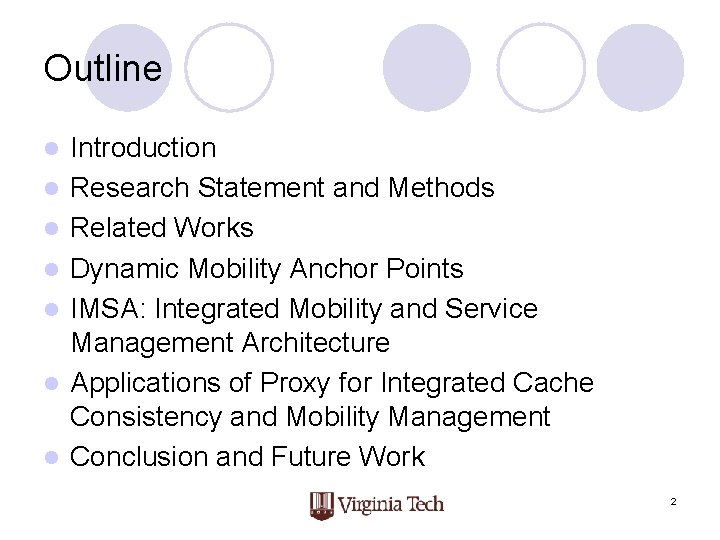 Outline

• Introduction
• Research Statement and Methods
• Related Works
• Dynamic Mobility Anchor Points
• IMSA: Integrated Mobility and Service Management Architecture
• Applications of Proxy for Integrated Cache Consistency and Mobility Management
• Conclusion and Future Work

Virginia Tech

2